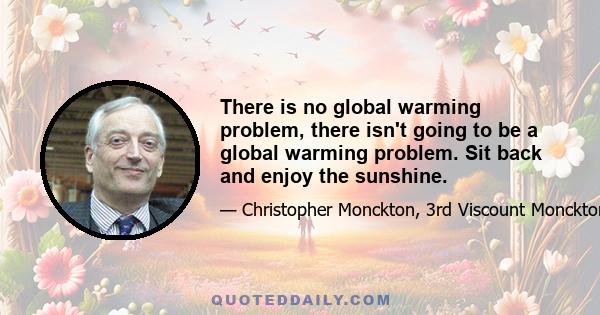 There is no global warming problem, there isn't going to be a global warming problem. Sit back and enjoy the sunshine.

— Christopher Monckton, 3rd Viscount Monckton

QUOTEDDAILY.COM